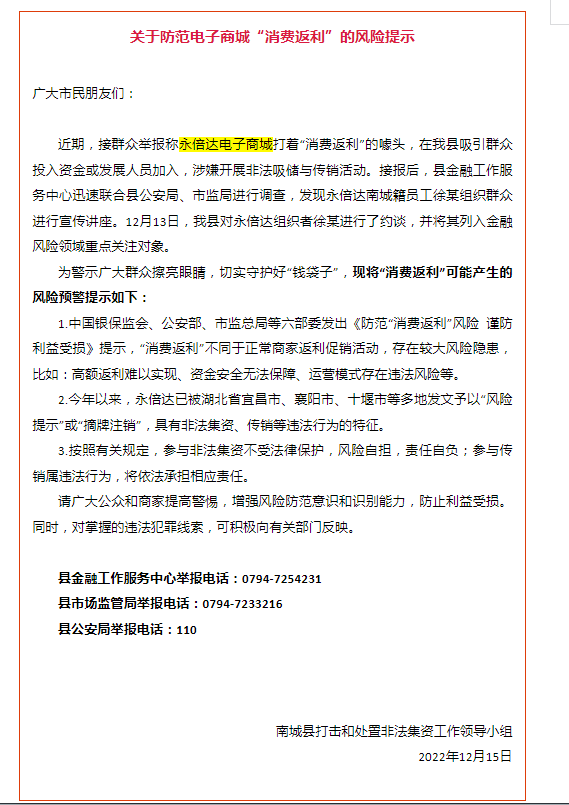 关于防范电子商城“消费返利”的风险提示

广大市民朋友们：

近期，接群众举报称永倍达电子商城打着“消费返利”的噱头，在我县吸引群众投入资金或发展人员加入，涉嫌开展非法吸储与传销活动。接报后，县金融工作服务中心迅速联合县公安局、市监局进行调查，发现永倍达南城籍员工徐某组织群众进行宣传讲座。12月13日，我县对永倍达组织者徐某进行了约谈，并将其列入金融风险领域重点关注对象。

为警示广大群众擦亮眼睛，切实守护好“钱袋子”，现将“消费返利”可能产生的风险预警提示如下：

1.中国银保监会、公安部、市监总局等六部委发出《防范“消费返利”风险 谨防利益受损》提示，“消费返利”不同于正常商家返利促销活动，存在较大风险隐患，比如：高额返利难以实现、资金安全无法保障、运营模式存在违法风险等。

2.今年以来，永倍达已被湖北省宜昌市、襄阳市、十堰市等多地发文予以“风险提示”或“摘牌注销”，具有非法集资、传销等违法行为的特征。

3.按照有关规定，参与非法集资不受法律保护，风险自担，责任自负；参与传销属违法行为，将依法承担相应责任。

请广大公众和商家提高警惕，增强风险防范意识和识别能力，防止利益受损。同时，对掌握的违法犯罪线索，可积极向有关部门反映。

县金融工作服务中心举报电话：0794-7254231
县市场监管局举报电话：0794-7233216
县公安局举报电话：110

南城县打击和处置非法集资工作领导小组
2022年12月15日